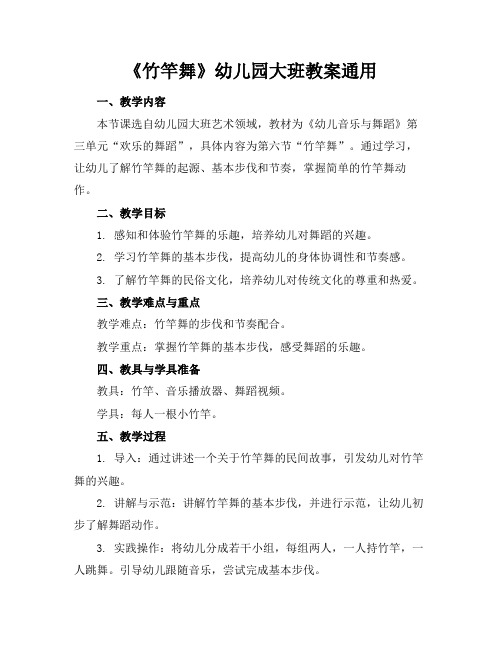 《竹竿舞》幼儿园大班教案通用

一、教学内容

本节课选自幼儿园大班艺术领域，教材为《幼儿音乐与舞蹈》第三单元“欢乐的舞蹈”，具体内容为第六节“竹竿舞”。通过学习，让幼儿了解竹竿舞的起源、基本步伐和节奏，掌握简单的竹竿舞动作。

二、教学目标

1. 感知和体验竹竿舞的乐趣，培养幼儿对舞蹈的兴趣。

2. 学习竹竿舞的基本步伐，提高幼儿的身体协调性和节奏感。

3. 了解竹竿舞的民俗文化，培养幼儿对传统文化的尊重和热爱。

三、教学难点与重点

教学难点：竹竿舞的步伐和节奏配合。

教学重点：掌握竹竿舞的基本步伐，感受舞蹈的乐趣。

四、教具与学具准备

教具：竹竿、音乐播放器、舞蹈视频。

学具：每人一根小竹竿。

五、教学过程

1. 导入：通过讲述一个关于竹竿舞的民间故事，引发幼儿对竹竿舞的兴趣。

2. 讲解与示范：讲解竹竿舞的基本步伐，并进行示范，让幼儿初步了解舞蹈动作。

3. 实践操作：将幼儿分成若干小组，每组两人，一人持竹竿，一人跳舞。引导幼儿跟随音乐，尝试完成基本步伐。